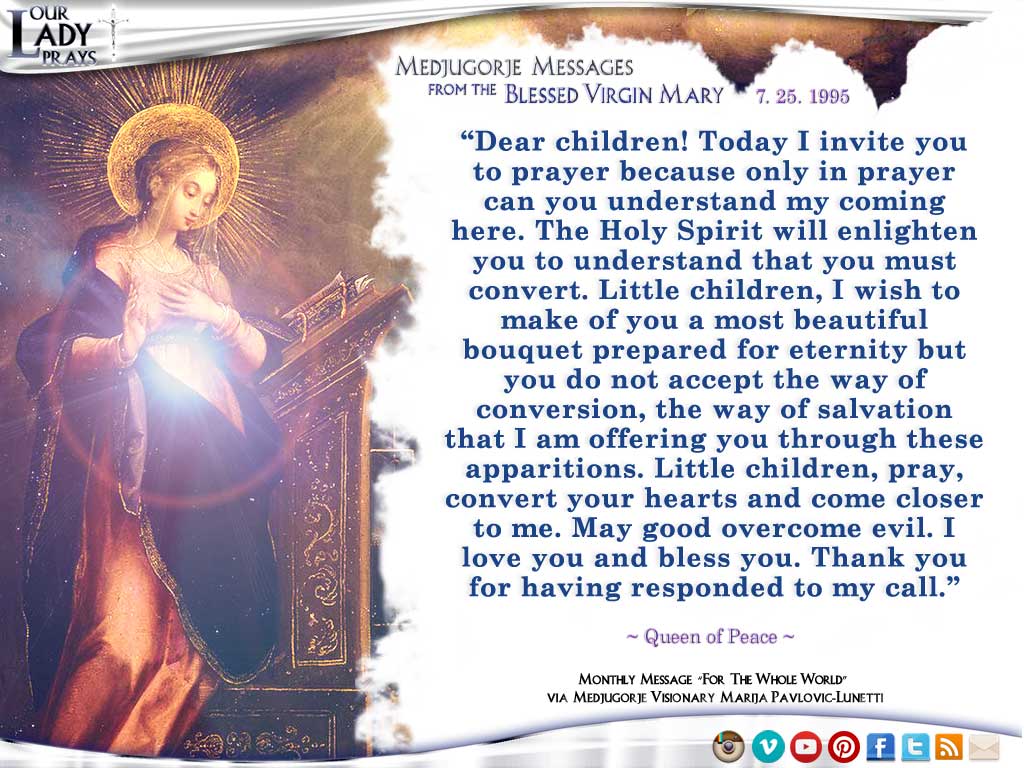 OUR LADY PRAYS

MEDJUGORJE MESSAGES
FROM THE BLESSED VIRGIN MARY 7. 25. 1995

"Dear children! Today I invite you to prayer because only in prayer can you understand my coming here. The Holy Spirit will enlighten you to understand that you must convert. Little children, I wish to make of you a most beautiful bouquet prepared for eternity but you do not accept the way of conversion, the way of salvation that I am offering you through these apparitions. Little children, pray, convert your hearts and come closer to me. May good overcome evil. I love you and bless you. Thank you for having responded to my call."

~ Queen of Peace ~

MONTHLY MESSAGE "FOR THE WHOLE WORLD"
VIA MEDJUGORJE VISIONARY MARIJA PAVLOVIC-LUNETTI